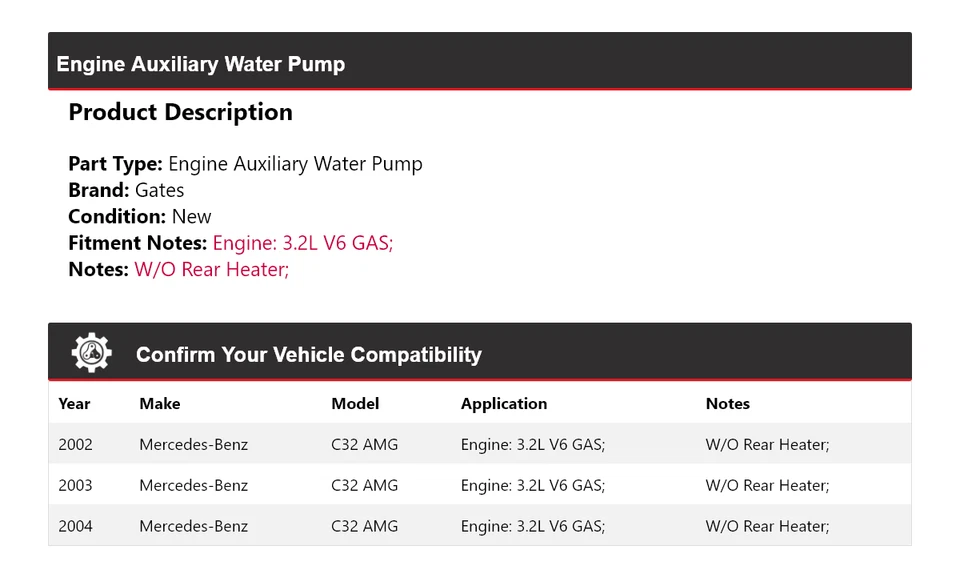 Engine Auxiliary Water Pump

Product Description

Part Type: Engine Auxiliary Water Pump
Brand: Gates
Condition: New
Fitment Notes: Engine: 3.2L V6 GAS;
Notes: W/O Rear Heater;

Confirm Your Vehicle Compatibility

| Year | Make | Model | Application | Notes |
|---|---|---|---|---|
| 2002 | Mercedes-Benz | C32 AMG | Engine: 3.2L V6 GAS; | W/O Rear Heater; |
| 2003 | Mercedes-Benz | C32 AMG | Engine: 3.2L V6 GAS; | W/O Rear Heater; |
| 2004 | Mercedes-Benz | C32 AMG | Engine: 3.2L V6 GAS; | W/O Rear Heater; |